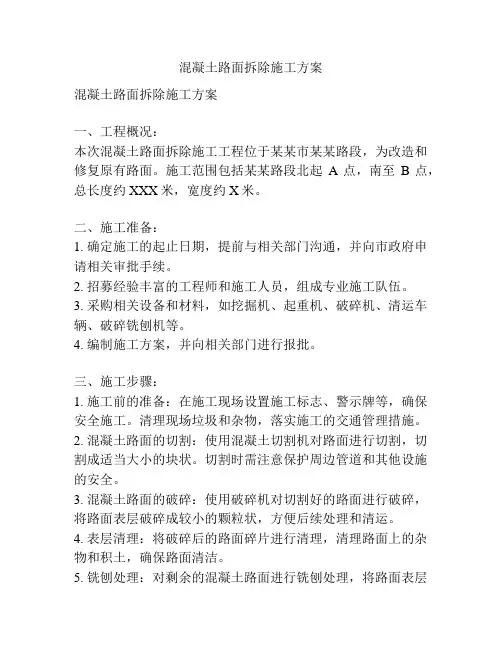 混凝土路面拆除施工方案

混凝土路面拆除施工方案

一、工程概况：
本次混凝土路面拆除施工工程位于某某市某某路段，为改造和修复原有路面。施工范围包括某某路段北起 A 点，南至 B 点，总长度约 XXX 米，宽度约 X 米。

二、施工准备：
1. 确定施工的起止日期，提前与相关部门沟通，并向市政府申请相关审批手续。
2. 招募经验丰富的工程师和施工人员，组成专业施工队伍。
3. 采购相关设备和材料，如挖掘机、起重机、破碎机、清运车辆、破碎铣刨机等。
4. 编制施工方案，并向相关部门进行报批。

三、施工步骤：
1. 施工前的准备：在施工现场设置施工标志、警示牌等，确保安全施工。清理现场垃圾和杂物，落实施工的交通管理措施。
2. 混凝土路面的切割：使用混凝土切割机对路面进行切割，切割成适当大小的块状。切割时需注意保护周边管道和其他设施的安全。
3. 混凝土路面的破碎：使用破碎机对切割好的路面进行破碎，将路面表层破碎成较小的颗粒状，方便后续处理和清运。
4. 表层清理：将破碎后的路面碎片进行清理，清理路面上的杂物和积土，确保路面清洁。
5. 铣刨处理：对剩余的混凝土路面进行铣刨处理，将路面表层